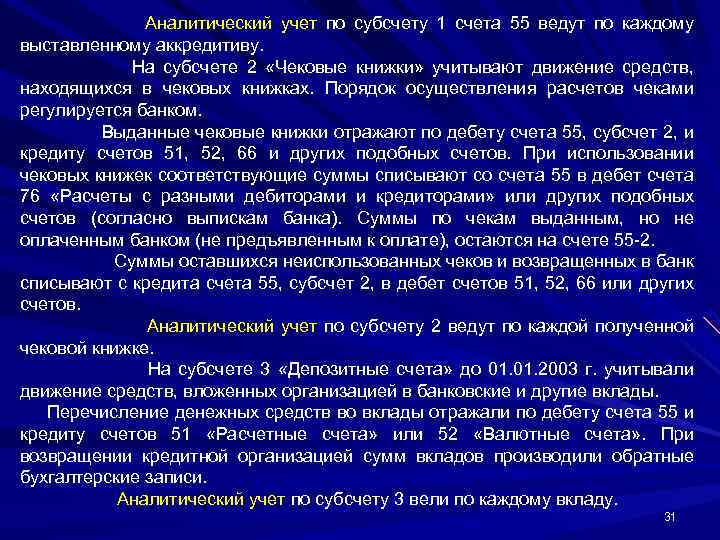 Аналитический учет по субсчету 1 счета 55 ведут по каждому выставленному аккредитиву.

На субсчете 2 «Чековые книжки» учитывают движение средств, находящихся в чековых книжках. Порядок осуществления расчетов чеками регулируется банком.

Выданные чековые книжки отражают по дебету счета 55, субсчет 2, и кредиту счетов 51, 52, 66 и других подобных счетов. При использовании чековых книжек соответствующие суммы списывают со счета 55 в дебет счета 76 «Расчеты с разными дебиторами и кредиторами» или других подобных счетов (согласно выпискам банка). Суммы по чекам выданным, но не оплаченным банком (не предъявленным к оплате), остаются на счете 55-2.

Суммы оставшихся неиспользованных чеков и возвращенных в банк списывают с кредита счета 55, субсчет 2, в дебет счетов 51, 52, 66 или других счетов.

Аналитический учет по субсчету 2 ведут по каждой полученной чековой книжке.

На субсчете 3 «Депозитные счета» до 01.01.2003 г. учитывали движение средств, вложенных организацией в банковские и другие вклады.

Перечисление денежных средств во вклады отражали по дебету счета 55 и кредиту счетов 51 «Расчетные счета» или 52 «Валютные счета». При возвращении кредитной организацией сумм вкладов производили обратные бухгалтерские записи.

Аналитический учет по субсчету 3 вели по каждому вкладу.

31